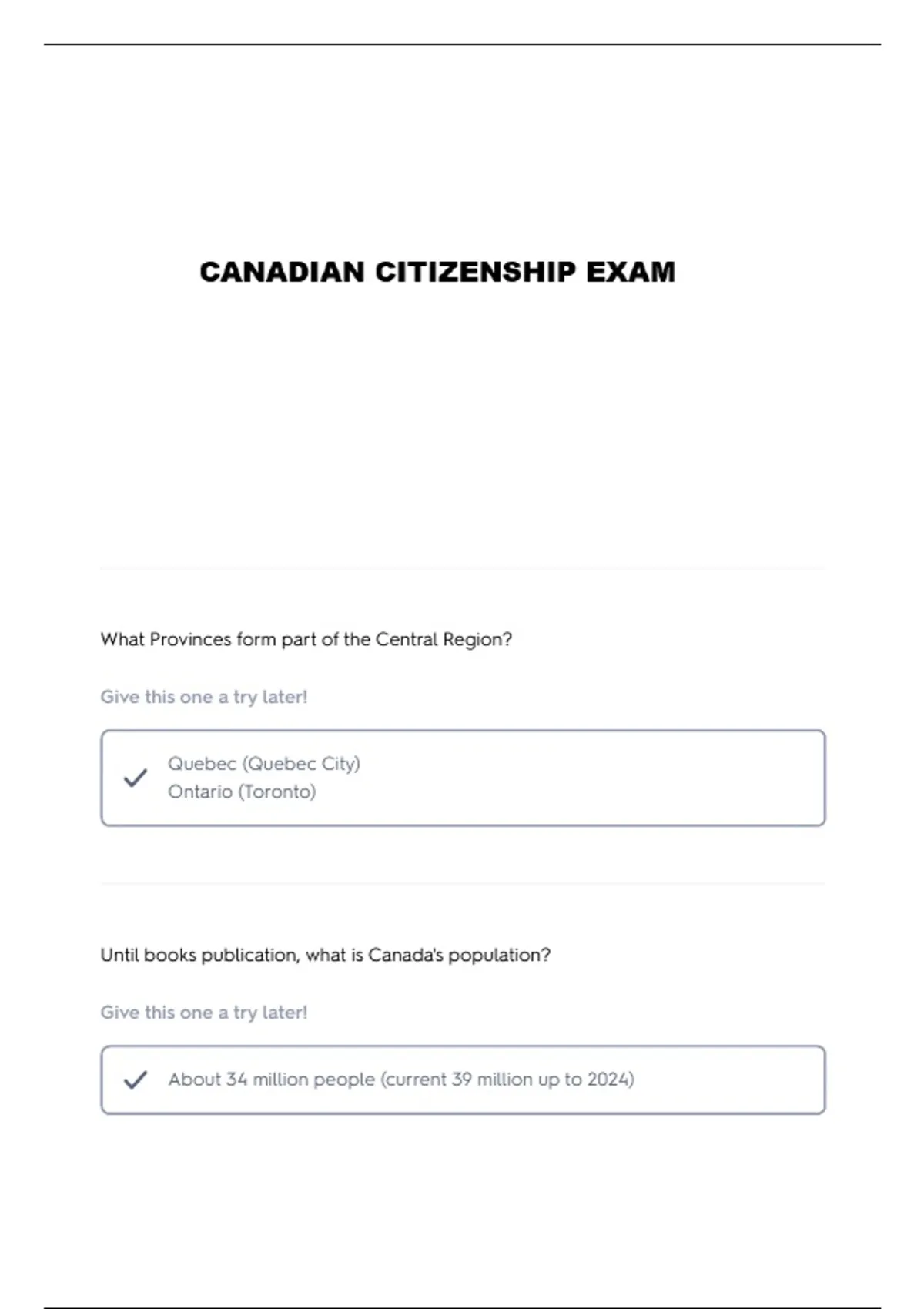 CANADIAN CITIZENSHIP EXAM

What Provinces form part of the Central Region?

Give this one a try later!

Quebec (Quebec City)
Ontario (Toronto)

Until books publication, what is Canada's population?

Give this one a try later!

About 34 million people (current 39 million up to 2024)